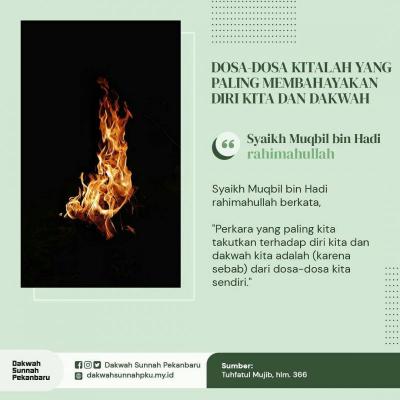 DOSA-DOSA KITALAH YANG PALING MEMBAHAYAKAN DIRI KITA DAN DAKWAH

Syaikh Muqbil bin Hadi rahimahullah

Syaikh Muqbil bin Hadi rahimahullah berkata,

"Perkara yang paling kita takutkan terhadap diri kita dan dakwah kita adalah (karena sebab) dari dosa-dosa kita sendiri."

Dakwah Sunnah Pekanbaru

Dakwah Sunnah Pekanbaru
dakwahsunnahpku.my.id

Sumber:
Tuhfatul Mujib, hlm. 366